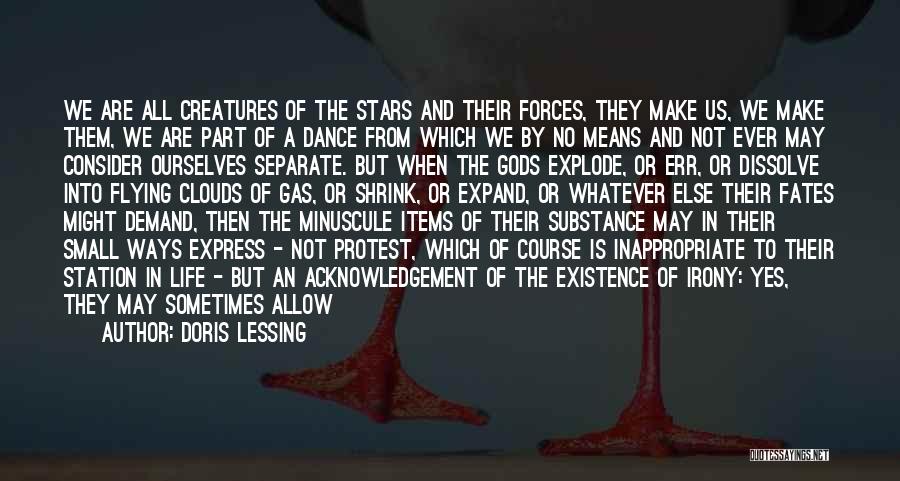 WE ARE ALL CREATURES OF THE STARS AND THEIR FORCES, THEY MAKE US, WE MAKE THEM, WE ARE PART OF A DANCE FROM WHICH WE BY NO MEANS AND NOT EVER MAY CONSIDER OURSELVES SEPARATE. BUT WHEN THE GODS EXPLODE, OR ERR, OR DISSOLVE INTO FLYING CLOUDS OF GAS, OR SHRINK, OR EXPAND, OR WHATEVER ELSE THEIR FATES MIGHT DEMAND, THEN THE MINUSCULE ITEMS OF THEIR SUBSTANCE MAY IN THEIR SMALL WAYS EXPRESS - NOT PROTEST, WHICH OF COURSE IS INAPPROPRIATE TO THEIR STATION IN LIFE - BUT AN ACKNOWLEDGEMENT OF THE EXISTENCE OF IRONY: YES, THEY MAY SOMETIMES ALLOW

AUTHOR: DORIS LESSING

QUOTESSAYINGS.NET